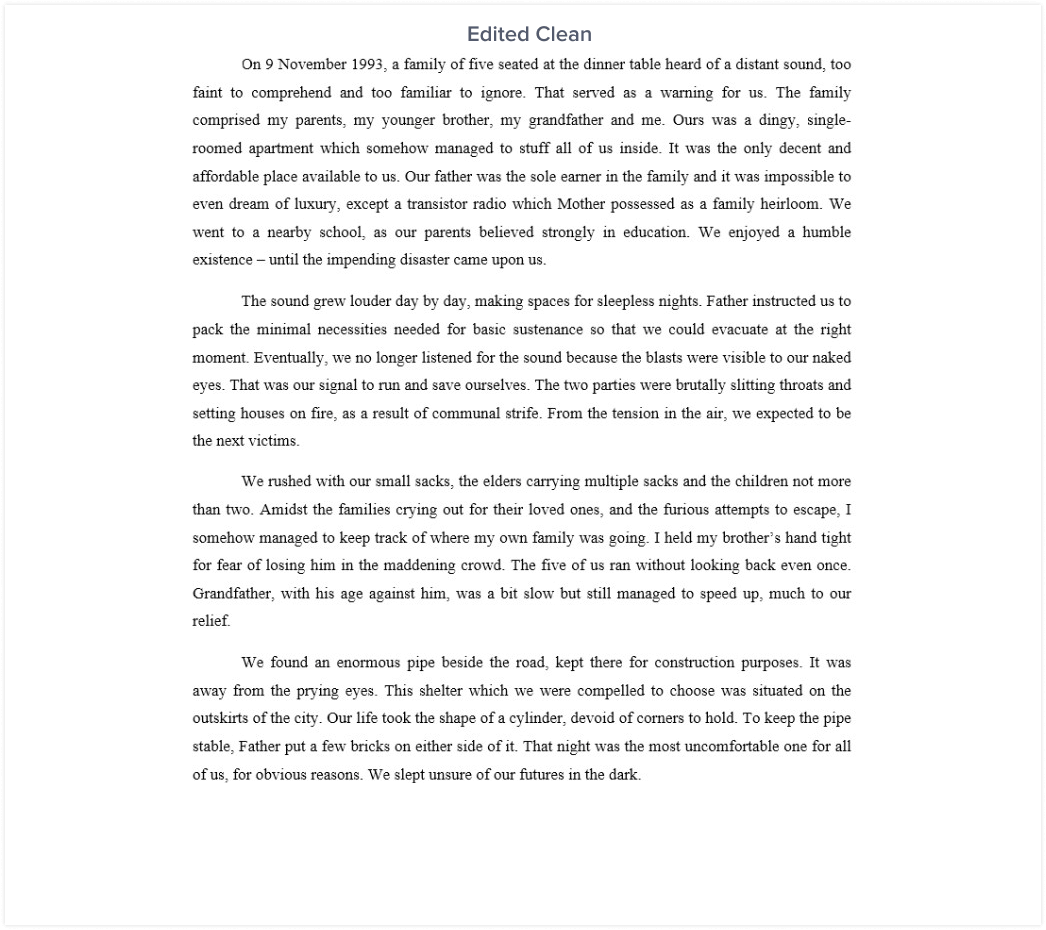 Edited Clean

On 9 November 1993, a family of five seated at the dinner table heard of a distant sound, too faint to comprehend and too familiar to ignore. That served as a warning for us. The family comprised my parents, my younger brother, my grandfather and me. Ours was a dingy, single-roomed apartment which somehow managed to stuff all of us inside. It was the only decent and affordable place available to us. Our father was the sole earner in the family and it was impossible to even dream of luxury, except a transistor radio which Mother possessed as a family heirloom. We went to a nearby school, as our parents believed strongly in education. We enjoyed a humble existence – until the impending disaster came upon us.

The sound grew louder day by day, making spaces for sleepless nights. Father instructed us to pack the minimal necessities needed for basic sustenance so that we could evacuate at the right moment. Eventually, we no longer listened for the sound because the blasts were visible to our naked eyes. That was our signal to run and save ourselves. The two parties were brutally slitting throats and setting houses on fire, as a result of communal strife. From the tension in the air, we expected to be the next victims.

We rushed with our small sacks, the elders carrying multiple sacks and the children not more than two. Amidst the families crying out for their loved ones, and the furious attempts to escape, I somehow managed to keep track of where my own family was going. I held my brother's hand tight for fear of losing him in the maddening crowd. The five of us ran without looking back even once. Grandfather, with his age against him, was a bit slow but still managed to speed up, much to our relief.

We found an enormous pipe beside the road, kept there for construction purposes. It was away from the prying eyes. This shelter which we were compelled to choose was situated on the outskirts of the city. Our life took the shape of a cylinder, devoid of corners to hold. To keep the pipe stable, Father put a few bricks on either side of it. That night was the most uncomfortable one for all of us, for obvious reasons. We slept unsure of our futures in the dark.